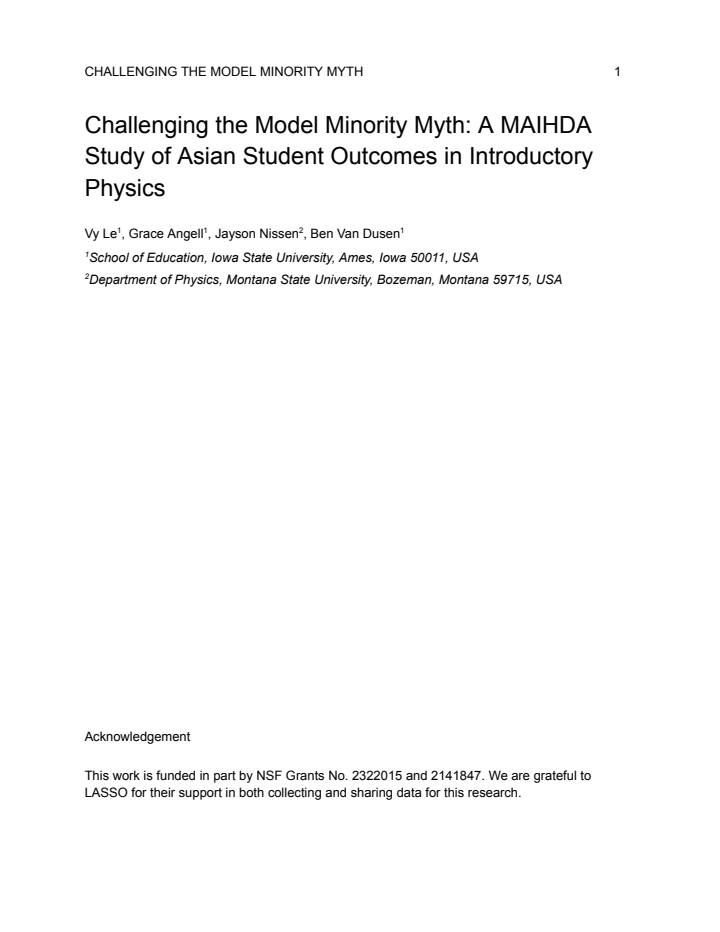 CHALLENGING THE MODEL MINORITY MYTH 1

Challenging the Model Minority Myth: A MAIHDA Study of Asian Student Outcomes in Introductory Physics

Vy Le$^{1}$, Grace Angell$^{1}$, Jayson Nissen$^{2}$, Ben Van Dusen$^{1}$

$^{1}$School of Education, Iowa State University, Ames, Iowa 50011, USA

$^{2}$Department of Physics, Montana State University, Bozeman, Montana 59715, USA

Acknowledgement

This work is funded in part by NSF Grants No. 2322015 and 2141847. We are grateful to LASSO for their support in both collecting and sharing data for this research.